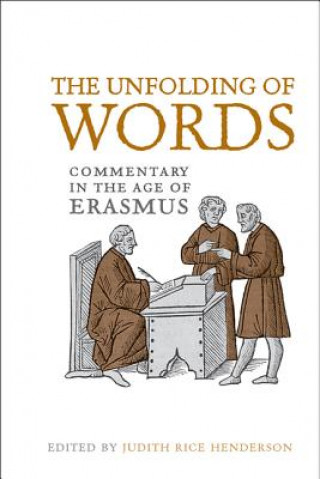 THE UNFOLDING OF WORDS

COMMENTARY IN THE AGE OF ERASMUS

EDITED BY JUDITH RICE HENDERSON